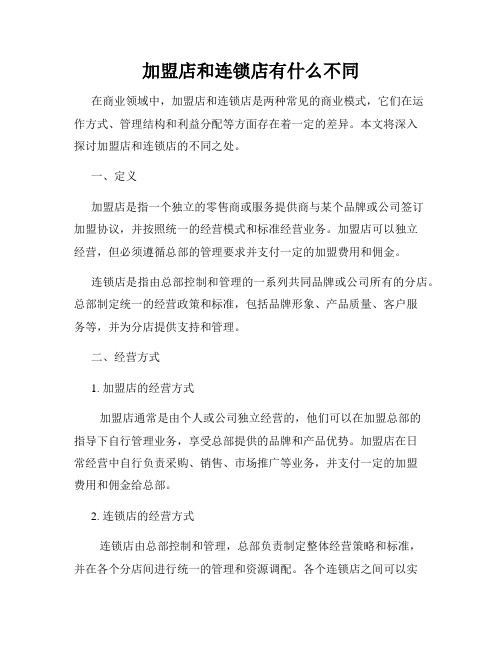 加盟店和连锁店有什么不同

在商业领域中，加盟店和连锁店是两种常见的商业模式，它们在运作方式、管理结构和利益分配等方面存在着一定的差异。本文将深入探讨加盟店和连锁店的不同之处。

一、定义

加盟店是指一个独立的零售商或服务提供商与某个品牌或公司签订加盟协议，并按照统一的经营模式和标准经营业务。加盟店可以独立经营，但必须遵循总部的管理要求并支付一定的加盟费用和佣金。

连锁店是指由总部控制和管理的一系列共同品牌或公司所有的分店。总部制定统一的经营政策和标准，包括品牌形象、产品质量、客户服务等，并为分店提供支持和管理。

二、经营方式

1. 加盟店的经营方式

加盟店通常是由个人或公司独立经营的，他们可以在加盟总部的指导下自行管理业务，享受总部提供的品牌和产品优势。加盟店在日常经营中自行负责采购、销售、市场推广等业务，并支付一定的加盟费用和佣金给总部。

2. 连锁店的经营方式

连锁店由总部控制和管理，总部负责制定整体经营策略和标准，并在各个分店间进行统一的管理和资源调配。各个连锁店之间可以实